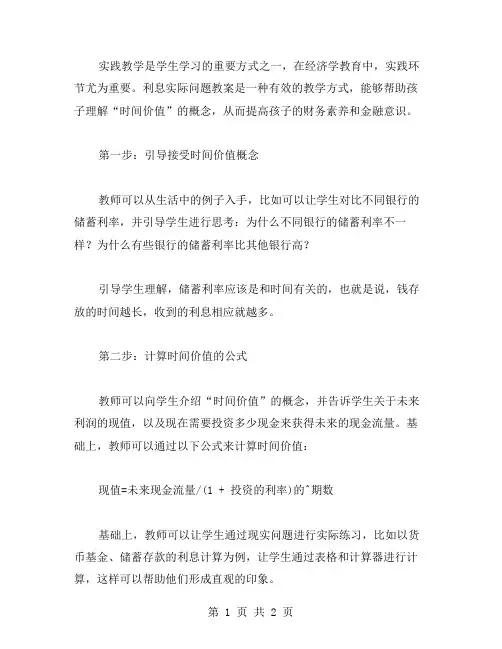 实践教学是学生学习的重要方式之一，在经济学教育中，实践环节尤为重要。利息实际问题教案是一种有效的教学方式，能够帮助孩子理解“时间价值”的概念，从而提高孩子的财务素养和金融意识。

第一步：引导接受时间价值概念

教师可以从生活中的例子入手，比如可以让学生对比不同银行的储蓄利率，并引导学生进行思考：为什么不同银行的储蓄利率不一样？为什么有些银行的储蓄利率比其他银行高？

引导学生理解，储蓄利率应该是和时间有关的，也就是说，钱存放的时间越长，收到的利息相应就越多。

第二步：计算时间价值的公式

教师可以向学生介绍“时间价值”的概念，并告诉学生关于未来利润的现值，以及现在需要投资多少现金来获得未来的现金流量。基础上，教师可以通过以下公式来计算时间价值：

现值=未来现金流量/(1 + 投资的利率)的^期数

基础上，教师可以让学生通过现实问题进行实际练习，比如以货币基金、储蓄存款的利息计算为例，让学生通过表格和计算器进行计算，这样可以帮助他们形成直观的印象。

第 1 页 共 2 页